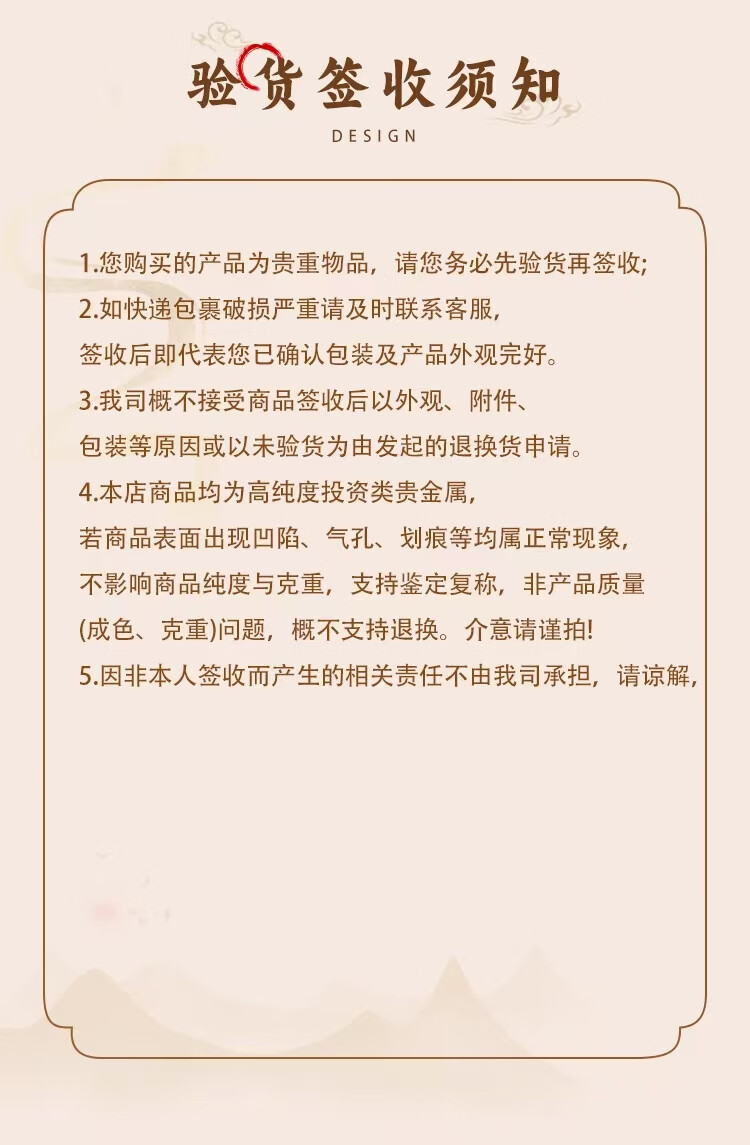 验货签收须知

DESIGN

1.您购买的产品为贵重物品，请您务必先验货再签收;

2.如快递包裹破损严重请及时联系客服，签收后即代表您已确认包装及产品外观完好。

3.我司概不接受商品签收后以外观、附件、包装等原因或以未验货为由发起的退换货申请。

4.本店商品均为高纯度投资类贵金属，若商品表面出现凹陷、气孔、划痕等均属正常现象，不影响商品纯度与克重，支持鉴定复称，非产品质量(成色、克重)问题，概不支持退换。介意请谨拍!

5.因非本人签收而产生的相关责任不由我司承担，请谅解，